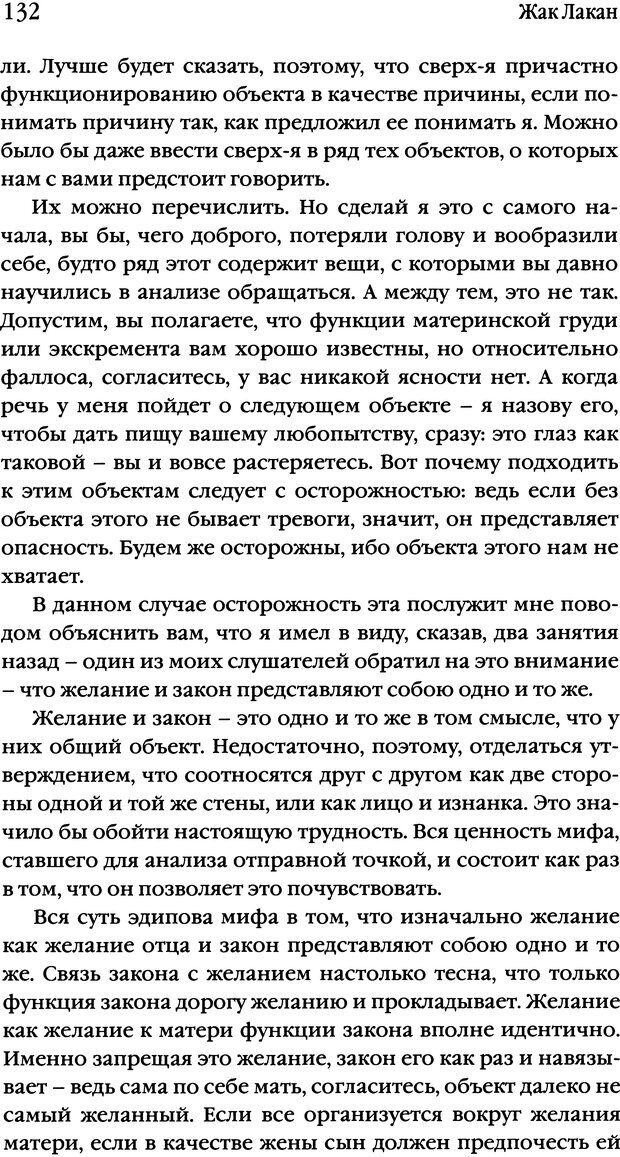 132

Жак Лакан

ли. Лучше будет сказать, поэтому, что сверх-я причастно функционированию объекта в качестве причины, если понимать причину так, как предложил ее понимать я. Можно было бы даже ввести сверх-я в ряд тех объектов, о которых нам с вами предстоит говорить.

Их можно перечислить. Но сделай я это с самого начала, вы бы, чего доброго, потеряли голову и вообразили себе, будто ряд этот содержит вещи, с которыми вы давно научились в анализе обращаться. А между тем, это не так. Допустим, вы полагаете, что функции материнской груди или экскремента вам хорошо известны, но относительно фаллоса, согласитесь, у вас никакой ясности нет. А когда речь у меня пойдет о следующем объекте – я назову его, чтобы дать пищу вашему любопытству, сразу: это глаз как таковой – вы и вовсе растеряетесь. Вот почему подходить к этим объектам следует с осторожностью: ведь если без объекта этого не бывает тревоги, значит, он представляет опасность. Будем же осторожны, ибо объекта этого нам не хватает.

В данном случае осторожность эта послужит мне поводом объяснить вам, что я имел в виду, сказав, два занятия назад – один из моих слушателей обратил на это внимание – что желание и закон представляют собою одно и то же.

Желание и закон – это одно и то же в том смысле, что у них общий объект. Недостаточно, поэтому, отделаться утверждением, что соотносятся друг с другом как две стороны одной и той же стены, или как лицо и изнанка. Это значило бы обойти настоящую трудность. Вся ценность мифа, ставшего для анализа отправной точкой, и состоит как раз в том, что он позволяет это почувствовать.

Вся суть эдипова мифа в том, что изначально желание как желание отца и закон представляют собою одно и то же. Связь закона с желанием настолько тесна, что только функция закона дорогу желанию и прокладывает. Желание как желание к матери функции закона вполне идентично. Именно запрещая это желание, закон его как раз и навязывает – ведь сама по себе мать, согласитесь, объект далеко не самый желанный. Если все организуется вокруг желания матери, если в качестве жены сын должен предпочесть ей